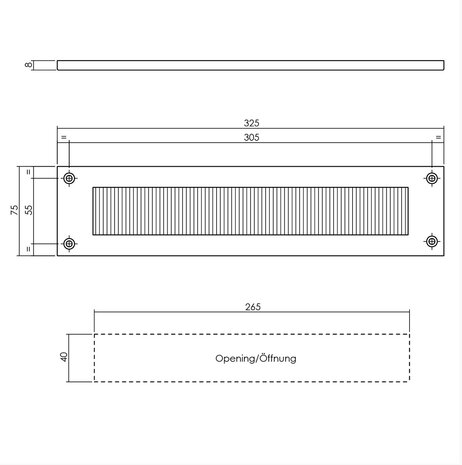 8

325
=
305
=

=
75
55
=

265

40
Opening/Öffnung